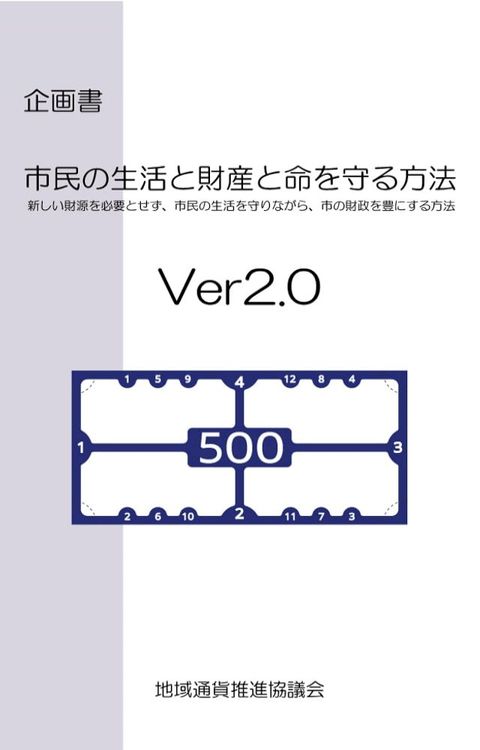 企画書

市民の生活と財産と命を守る方法

新しい財源を必要とせず、市民の生活を守りながら、市の財政を豊にする方法

Ver2.0

1 5 9 4 12 8 4

1 500 3

2 6 10 2 11 7 3

地域通貨推進協議会